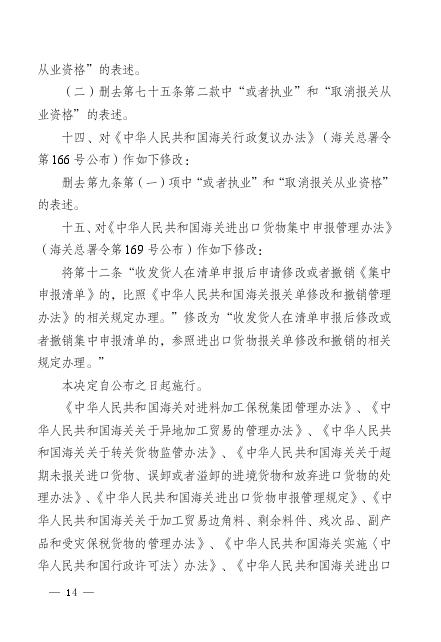 从业资格”的表述。

（二）删去第七十五条第二款中“或者执业”和“取消报关从业资格”的表述。

十四、对《中华人民共和国海关行政复议办法》（海关总署令第166号公布）作如下修改：

删去第九条第（一）项中“或者执业”和“取消报关从业资格”的表述。

十五、对《中华人民共和国海关进出口货物集中申报管理办法》（海关总署令第169号公布）作如下修改：

将第十二条“收发货人在清单申报后申请修改或者撤销《集中申报清单》的，比照《中华人民共和国海关报关单修改和撤销管理办法》的相关规定办理。”修改为“收发货人在清单申报后修改或者撤销集中申报清单的，参照进出口货物报关单修改和撤销的相关规定办理。”

本决定自公布之日起施行。

《中华人民共和国海关对进料加工保税集团管理办法》、《中华人民共和国海关关于异地加工贸易的管理办法》、《中华人民共和国海关关于转关货物监管办法》、《中华人民共和国海关关于超期未报关进口货物、误卸或者溢卸的进境货物和放弃进口货物的处理办法》、《中华人民共和国海关进出口货物申报管理规定》、《中华人民共和国海关关于加工贸易边角料、剩余料件、残次品、副产品和受灾保税货物的管理办法》、《中华人民共和国海关实施〈中华人民共和国行政许可法〉办法》、《中华人民共和国海关进出口

— 14 —